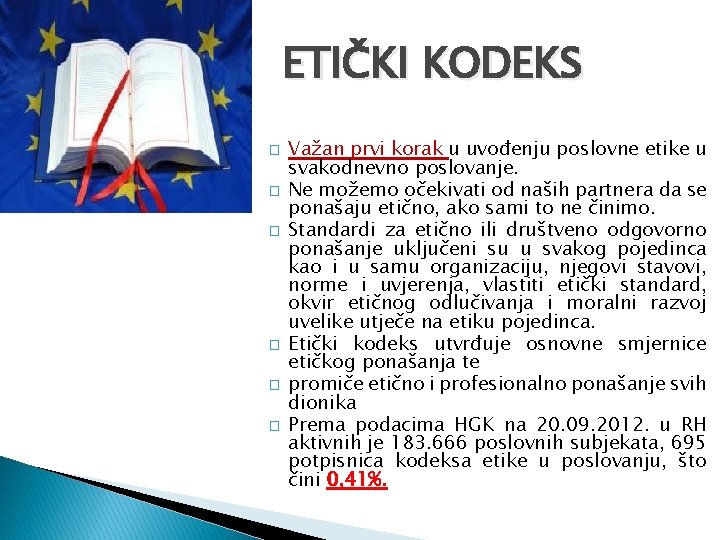 ETIČKI KODEKS

☐ Važan prvi korak u uvođenju poslovne etike u svakodnevno poslovanje.
☐ Ne možemo očekivati od naših partnera da se ponašaju etično, ako sami to ne činimo.
☐ Standardi za etično ili društveno odgovorno ponašanje uključeni su u svakog pojedinca kao i u samu organizaciju, njegovi stavovi, norme i uvjerenja, vlastiti etički standard, okvir etičnog odlučivanja i moralni razvoj uvelike utječe na etiku pojedinca.
☐ Etički kodeks utvrđuje osnovne smjernice etičkog ponašanja te
☐ promiče etično i profesionalno ponašanje svih dionika
☐ Prema podacima HGK na 20.09.2012. u RH aktivnih je 183.666 poslovnih subjekata, 695 potpisnica kodeksa etike u poslovanju, što čini 0,41%.